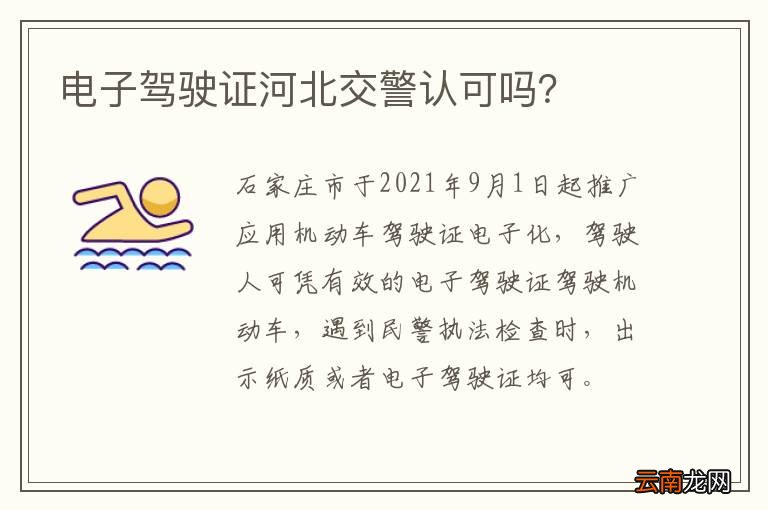 电子驾驶证河北交警认可吗?

石家庄市于2021年9月1日起推广应用机动车驾驶证电子化，驾驶人可凭有效的电子驾驶证驾驶机动车，遇到民警执法检查时，出示纸质或者电子驾驶证均可。

云南龙网